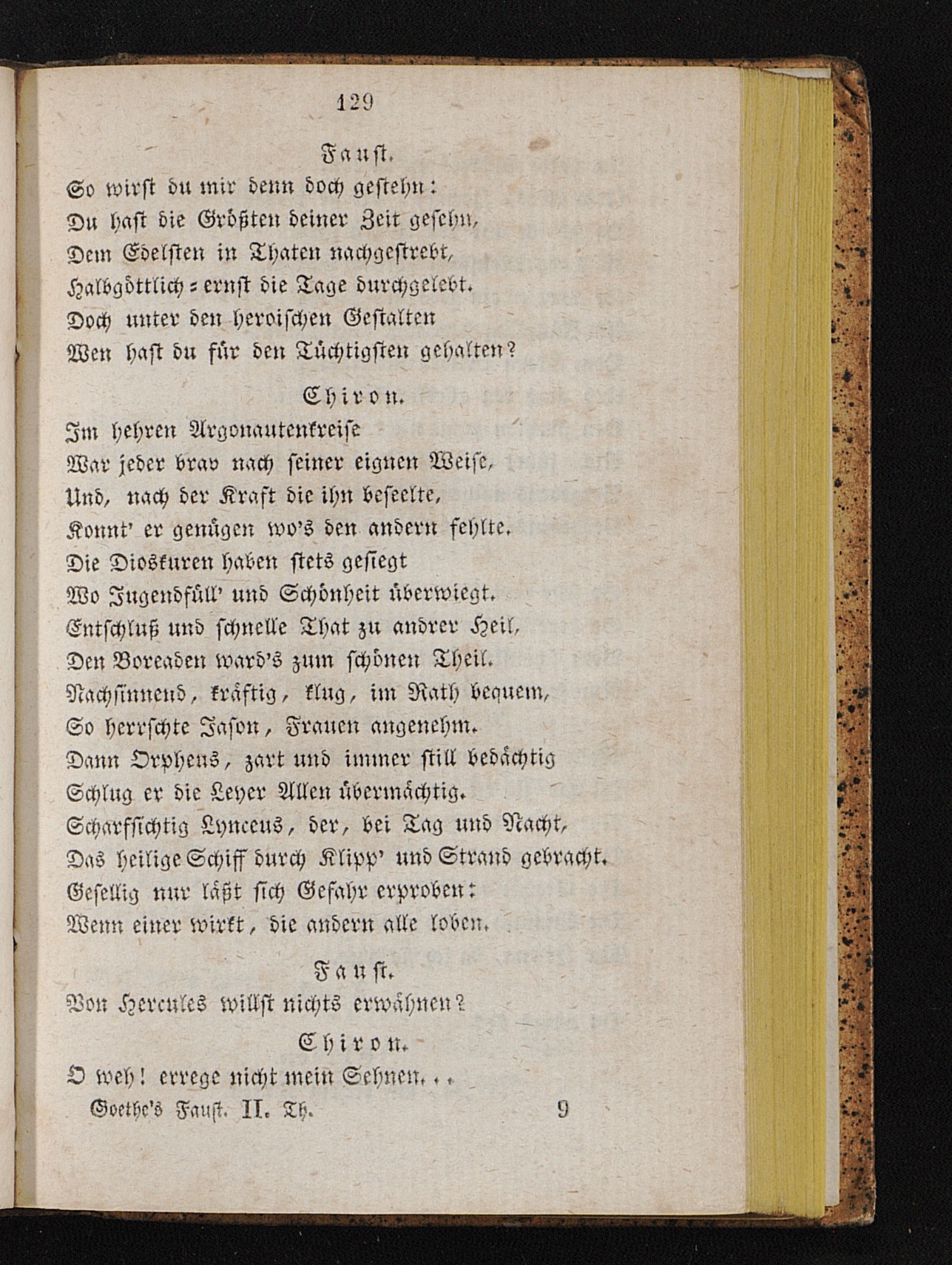 129

Faust.

So wirst du mir denn doch gestehn:
Du hast die Größten deiner Zeit gesehn,
Dem Edelsten in Thaten nachgestrebt,
Halbgöttlich-ernst die Tage durchgelebt.
Doch unter den heroischen Gestalten
Wen hast du für den Tüchtigsten gehalten?

Chiron.

Im hehren Argonautenkreise
War jeder brav nach seiner eignen Weise,
Und, nach der Kraft die ihn beseelte,
Konnt' er genügen wo's den andern fehlte.
Die Dioskuren haben stets gesiegt
Wo Jugendfüll' und Schönheit überwiegt.
Entschluß und schnelle That zu andrer Heil,
Den Boreaden ward's zum schönen Theil.
Nachsinnend, kräftig, klug, im Rath bequem,
So herrschte Jason, Frauen angenehm.
Dann Orpheus, zart und immer still bedächtig
Schlug er die Leyer Allen übermächtig.
Scharfsichtig Lynceus, der, bei Tag und Nacht,
Das heilige Schiff durch Klipp' und Strand gebracht.
Gesellig nur läßt sich Gefahr erproben:
Wenn einer wirkt, die andern alle loben.

Faust.

Von Hercules willst nichts erwähnen?

Chiron.

O weh! errege nicht mein Sehnen...

Goethe's Faust. II. Th. 9